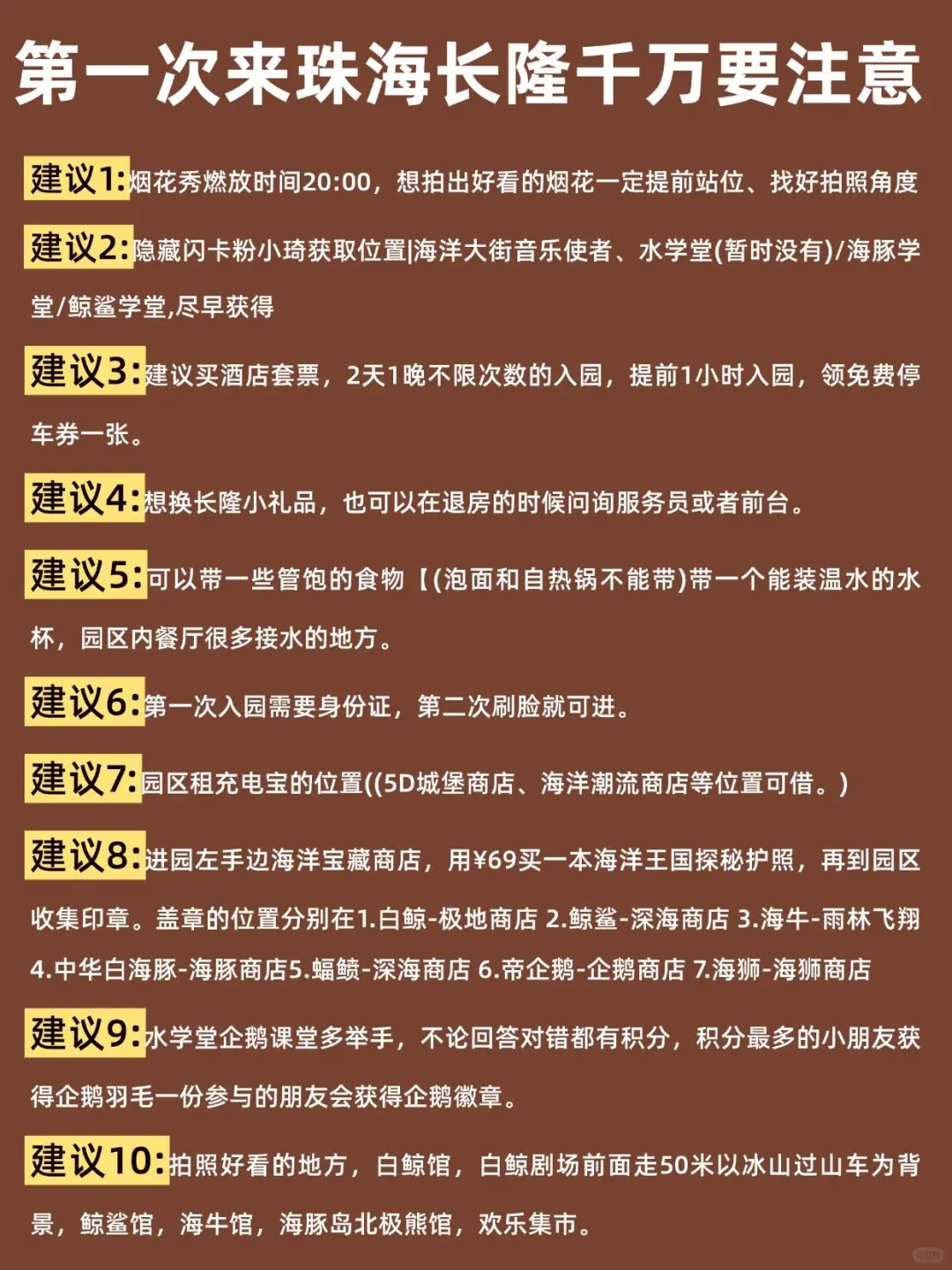 第一次来珠海长隆千万要注意

建议1:烟花秀燃放时间20:00，想拍出好看的烟花一定提前站位、找好拍照角度

建议2:隐藏闪卡粉小琦获取位置|海洋大街音乐使者、水学堂(暂时没有)/海豚学堂/鲸鲨学堂,尽早获得

建议3:建议买酒店套票，2天1晚不限次数的入园，提前1小时入园，领免费停车券一张。

建议4:想换长隆小礼品，也可以在退房的时候问询服务员或者前台。

建议5:可以带一些管饱的食物【(泡面和自热锅不能带)带一个能装温水的水杯，园区内餐厅很多接水的地方。

建议6:第一次入园需要身份证，第二次刷脸就可进。

建议7:园区租充电宝的位置((5D城堡商店、海洋潮流商店等位置可借。)

建议8:进园左手边海洋宝藏商店，用¥69买一本海洋王国探秘护照，再到园区收集印章。盖章的位置分别在1.白鲸-极地商店 2.鲸鲨-深海商店 3.海牛-雨林飞翔 4.中华白海豚-海豚商店5.蝠鲼-深海商店 6.帝企鹅-企鹅商店 7.海狮-海狮商店

建议9:水学堂企鹅课堂多举手，不论回答对错都有积分，积分最多的小朋友获得企鹅羽毛一份参与的朋友会获得企鹅徽章。

建议10:拍照好看的地方，白鲸馆，白鲸剧场前面走50米以冰山过山车为背景，鲸鲨馆，海牛馆，海豚岛北极熊馆，欢乐集市。